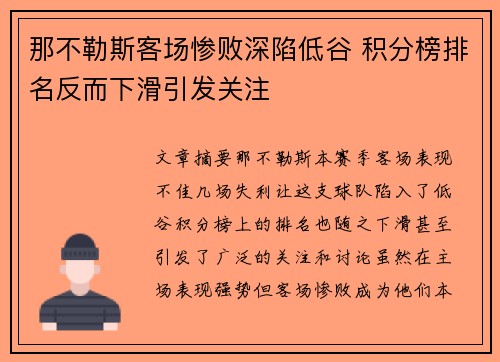 那不勒斯客场惨败深陷低谷 积分榜排名反而下滑引发关注

文章摘要那不勒斯本赛季客场表现不佳几场失利让这支球队陷入了低谷积分榜上的排名也随之下滑甚至引发了广泛的关注和讨论虽然在主场表现强势但客场惨败成为他们本